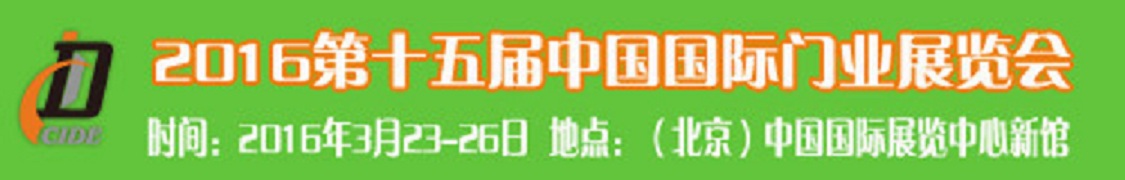 CIDE

2016第十五届中国国际门业展览会

时间：2016年3月23-26日 地点：（北京）中国国际展览中心新馆